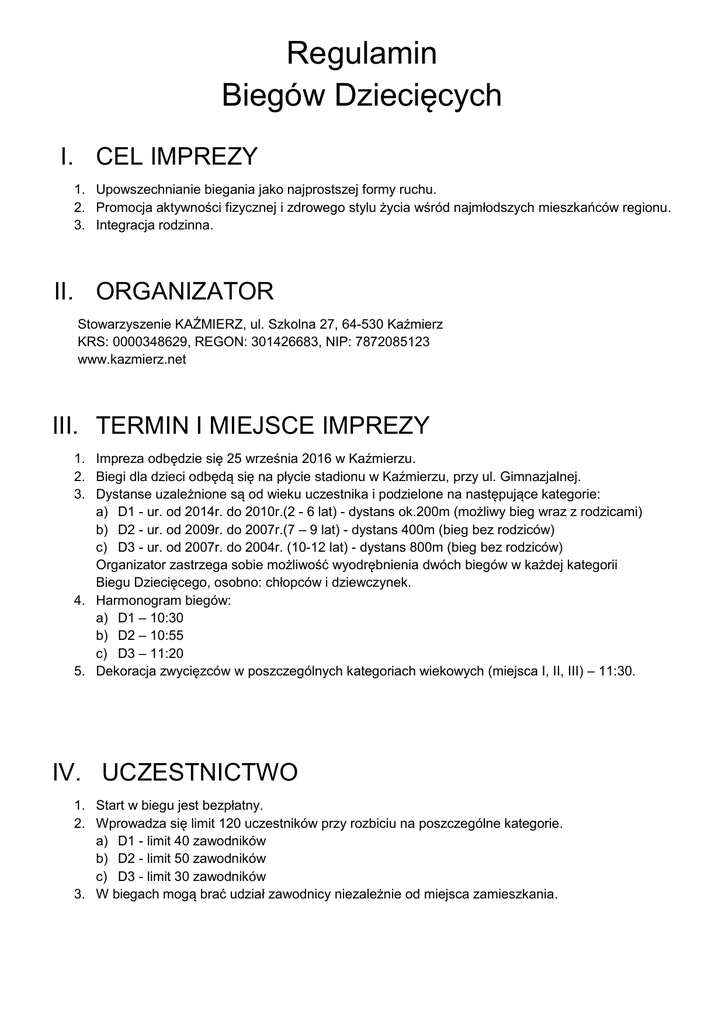 Regulamin
Biegów Dziecięcych

I. CEL IMPREZY

1. Upowszechnianie biegania jako najprostszej formy ruchu.
2. Promocja aktywności fizycznej i zdrowego stylu życia wśród najmłodszych mieszkańców regionu.
3. Integracja rodzinna.

II. ORGANIZATOR

Stowarzyszenie KAŹMIERZ, ul. Szkolna 27, 64-530 Kaźmierz
KRS: 0000348629, REGON: 301426683, NIP: 7872085123
www.kazmierz.net

III. TERMIN I MIEJSCE IMPREZY

1. Impreza odbędzie się 25 września 2016 w Kaźmierzu.
2. Biegi dla dzieci odbędą się na płycie stadionu w Kaźmierzu, przy ul. Gimnazjalnej.
3. Dystanse uzależnione są od wieku uczestnika i podzielone na następujące kategorie:
a) D1 - ur. od 2014r. do 2010r.(2 - 6 lat) - dystans ok.200m (możliwy bieg wraz z rodzicami)
b) D2 - ur. od 2009r. do 2007r.(7 – 9 lat) - dystans 400m (bieg bez rodziców)
c) D3 - ur. od 2007r. do 2004r. (10-12 lat) - dystans 800m (bieg bez rodziców)
Organizator zastrzega sobie możliwość wyodrębnienia dwóch biegów w każdej kategorii Biegu Dziecięcego, osobno: chłopców i dziewczynek.
4. Harmonogram biegów:
a) D1 – 10:30
b) D2 – 10:55
c) D3 – 11:20
5. Dekoracja zwycięzców w poszczególnych kategoriach wiekowych (miejsca I, II, III) – 11:30.

IV. UCZESTNICTWO

1. Start w biegu jest bezpłatny.
2. Wprowadza się limit 120 uczestników przy rozbiciu na poszczególne kategorie.
a) D1 - limit 40 zawodników
b) D2 - limit 50 zawodników
c) D3 - limit 30 zawodników
3. W biegach mogą brać udział zawodnicy niezależnie od miejsca zamieszkania.